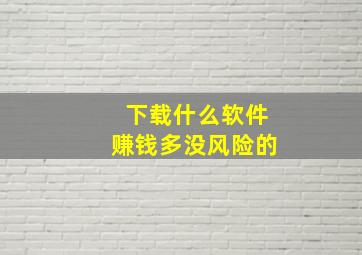 下载什么软件
赚钱多没风险的